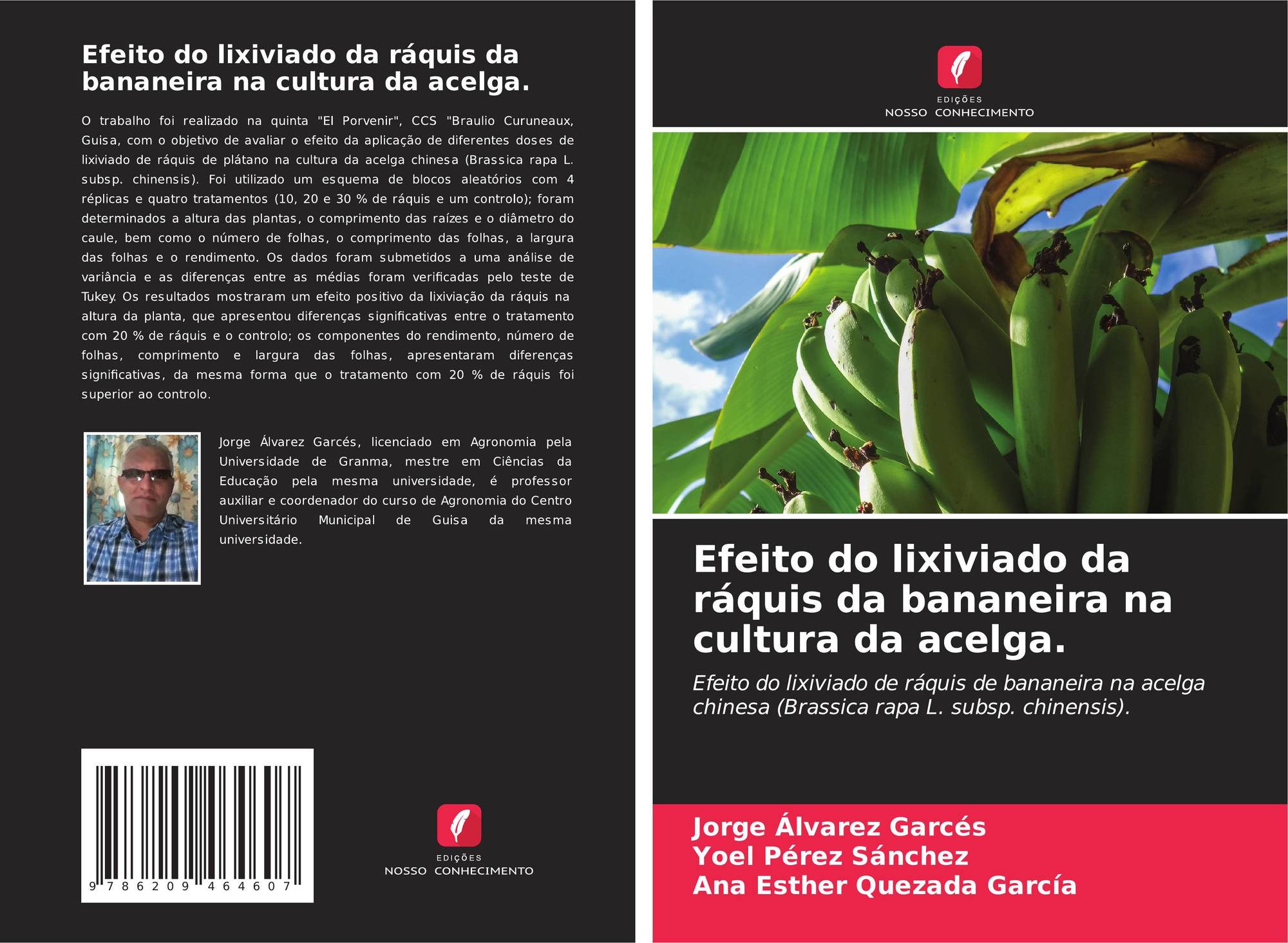 Efeito do lixiviado da ráquis da bananeira na cultura da acelga.

O trabalho foi realizado na quinta "El Porvenir", CCS "Braulio Curuneaux, Guisa, com o objetivo de avaliar o efeito da aplicação de diferentes doses de lixiviado de ráquis de plátano na cultura da acelga chinesa (Brassica rapa L. subsp. chinensis). Foi utilizado um esquema de blocos aleatórios com 4 réplicas e quatro tratamentos (10, 20 e 30 % de ráquis e um controlo); foram determinados a altura das plantas, o comprimento das raízes e o diâmetro do caule, bem como o número de folhas, o comprimento das folhas, a largura das folhas e o rendimento. Os dados foram submetidos a uma análise de variância e as diferenças entre as médias foram verificadas pelo teste de Tukey. Os resultados mostraram um efeito positivo da lixiviação da ráquis na altura da planta, que apresentou diferenças significativas entre o tratamento com 20 % de ráquis e o controlo; os componentes do rendimento, número de folhas, comprimento e largura das folhas, apresentaram diferenças significativas, da mesma forma que o tratamento com 20 % de ráquis foi superior ao controlo.

Jorge Álvarez Garcés, licenciado em Agronomia pela Universidade de Granma, mestre em Ciências da Educação pela mesma universidade, é professor auxiliar e coordenador do curso de Agronomia do Centro Universitário Municipal de Guisa da mesma universidade.

9 786209 464607

EDIÇÕES
NOSSO CONHECIMENTO

EDIÇÕES
NOSSO CONHECIMENTO

Efeito do lixiviado da ráquis da bananeira na cultura da acelga.

Efeito do lixiviado de ráquis de bananeira na acelga chinesa (Brassica rapa L. subsp. chinensis).

Jorge Álvarez Garcés
Yoel Pérez Sánchez
Ana Esther Quezada García